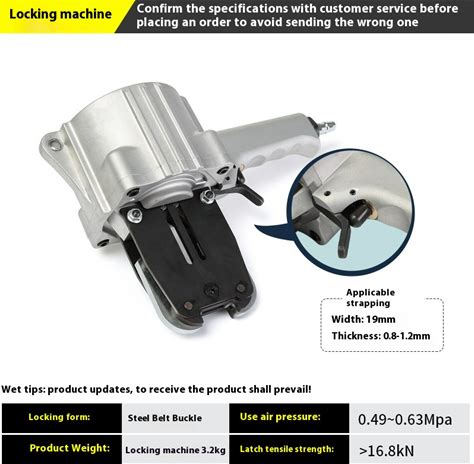 Locking machine

Confirm the specifications with customer service before placing an order to avoid sending the wrong one

Applicable strapping

Width: 19mm

Thickness: 0.8-1.2mm

Wet tips: product updates, to receive the product shall prevail!

| Locking form: | Steel Belt Buckle | Use air pressure: | 0.49~0.63Mpa |
|---|---|---|---|
| Product Weight: | Locking machine 3.2kg | Latch tensile strength: | >16.8kN |